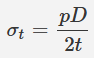 $\sigma_t = \frac{pD}{2t}$